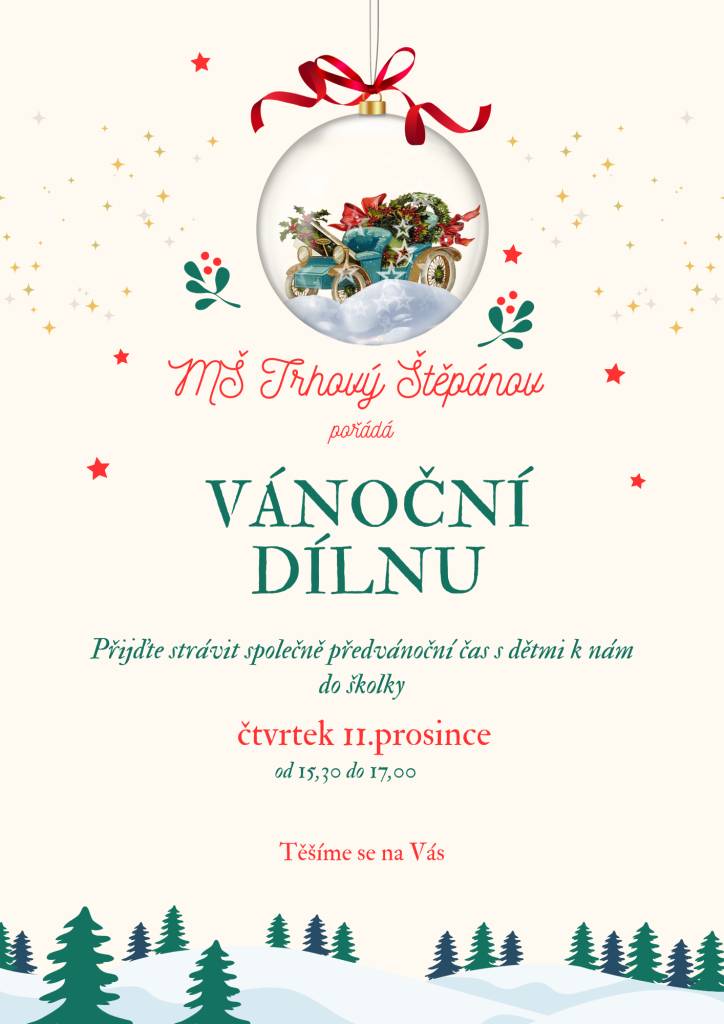 MŠ Trhový Štěpánov

pořádá

VÁNOČNÍ DÍLNU

Přijďte strávit společně předvánoční čas s dětmi k nám do školky

čtvrtek 11.prosince

od 15,30 do 17,00

Těšíme se na Vás